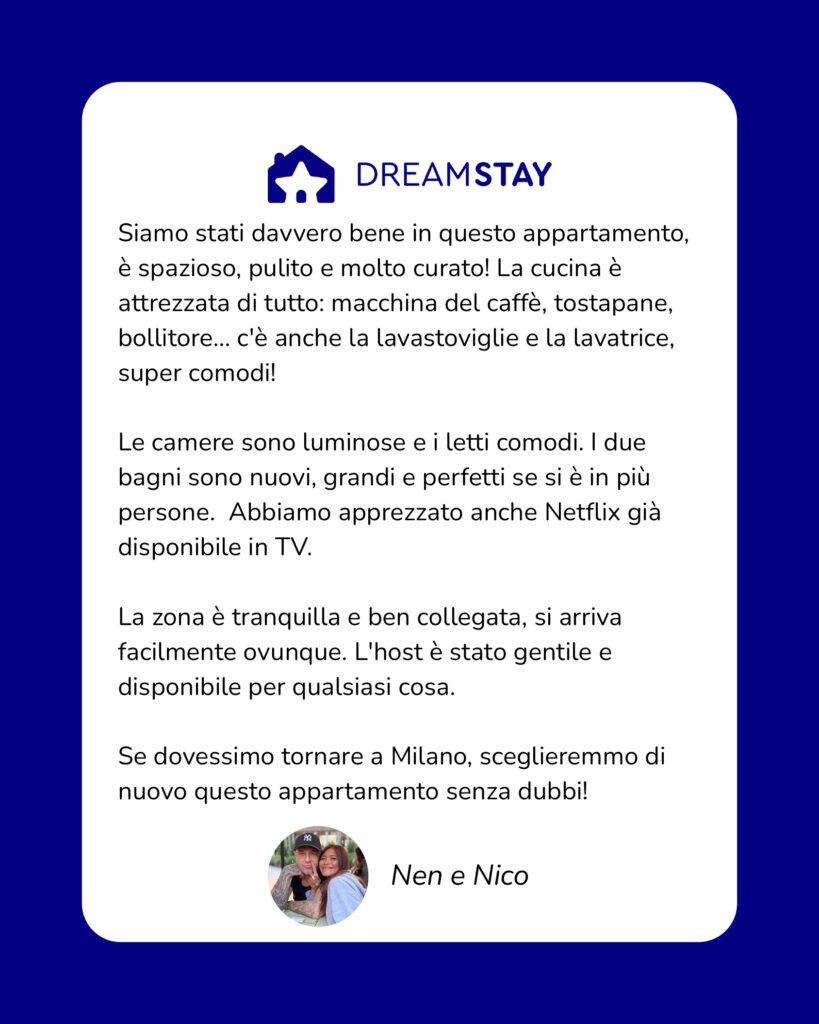 DREAMSTAY

Siamo stati davvero bene in questo appartamento, è spazioso, pulito e molto curato! La cucina è attrezzata di tutto: macchina del caffè, tostapane, bollitore... c'è anche la lavastoviglie e la lavatrice, super comodi!

Le camere sono luminose e i letti comodi. I due bagni sono nuovi, grandi e perfetti se si è in più persone.  Abbiamo apprezzato anche Netflix già disponibile in TV.

La zona è tranquilla e ben collegata, si arriva facilmente ovunque. L'host è stato gentile e disponibile per qualsiasi cosa.

Se dovessimo tornare a Milano, sceglieremmo di nuovo questo appartamento senza dubbi!

Nen e Nico